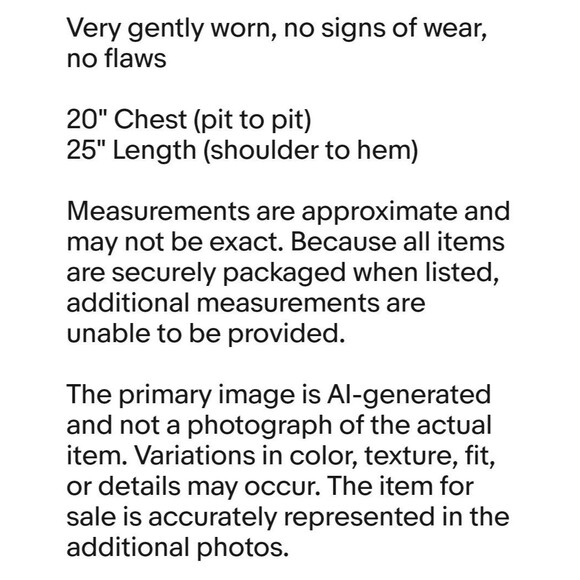 Very gently worn, no signs of wear, no flaws

20" Chest (pit to pit)
25" Length (shoulder to hem)

Measurements are approximate and may not be exact. Because all items are securely packaged when listed, additional measurements are unable to be provided.

The primary image is AI-generated and not a photograph of the actual item. Variations in color, texture, fit, or details may occur. The item for sale is accurately represented in the additional photos.